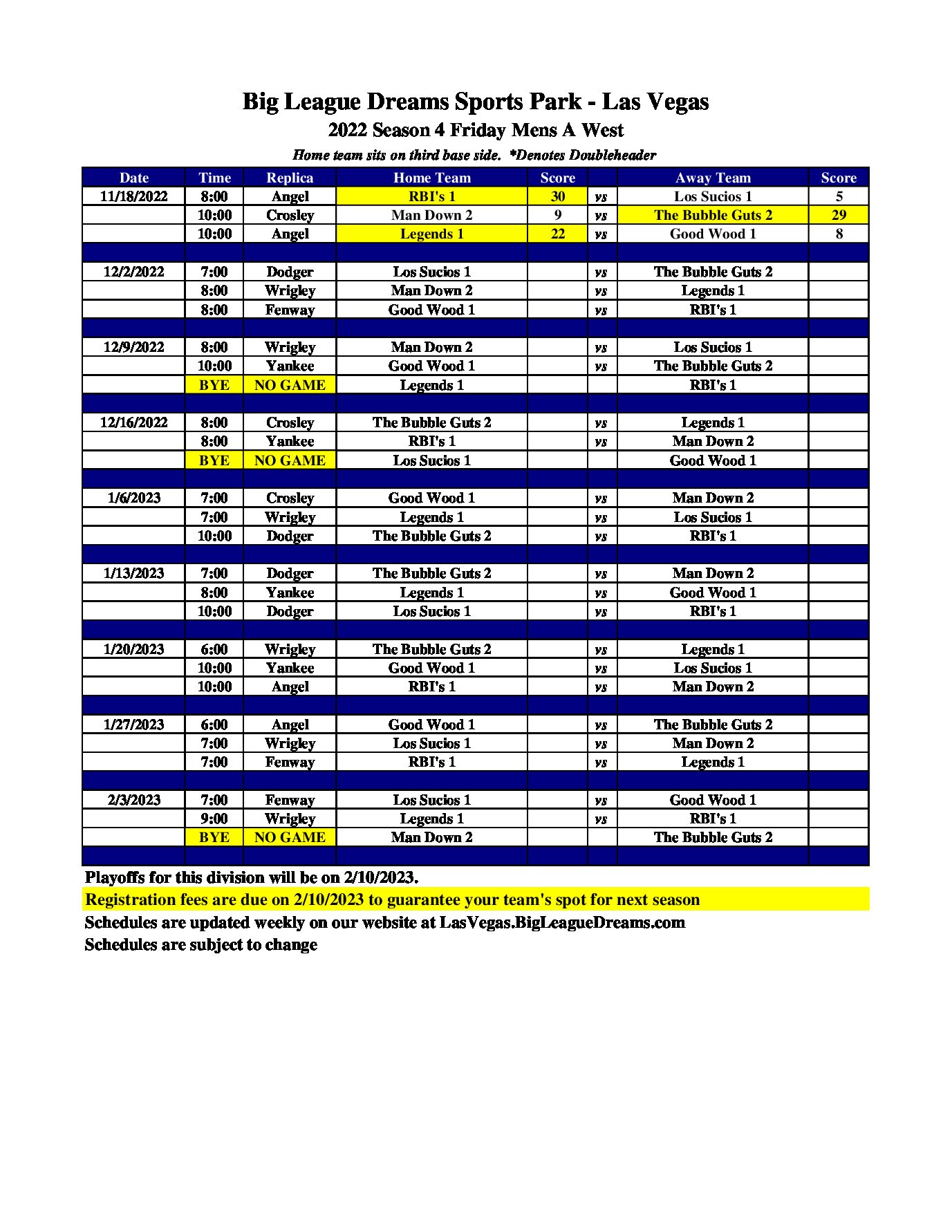 Big League Dreams Sports Park - Las Vegas

2022 Season 4 Friday Mens A West

Home team sits on third base side. *Denotes Doubleheader

| Date | Time | Replica | Home Team | Score | | Away Team | Score |
|---|---|---|---|---|---|---|---|
| 11/18/2022 | 8:00 | Angel | RBI's 1 | 30 | vs | Los Sucios 1 | 5 |
| | 10:00 | Crosley | Man Down 2 | 9 | vs | The Bubble Guts 2 | 29 |
| | 10:00 | Angel | Legends 1 | 22 | vs | Good Wood 1 | 8 |
| | | | | | | | |
| 12/2/2022 | 7:00 | Dodger | Los Sucios 1 | | vs | The Bubble Guts 2 | |
| | 8:00 | Wrigley | Man Down 2 | | vs | Legends 1 | |
| | 8:00 | Fenway | Good Wood 1 | | vs | RBI's 1 | |
| | | | | | | | |
| 12/9/2022 | 8:00 | Wrigley | Man Down 2 | | vs | Los Sucios 1 | |
| | 10:00 | Yankee | Good Wood 1 | | vs | The Bubble Guts 2 | |
| | BYE | NO GAME | Legends 1 | | | RBI's 1 | |
| | | | | | | | |
| 12/16/2022 | 8:00 | Crosley | The Bubble Guts 2 | | vs | Legends 1 | |
| | 8:00 | Yankee | RBI's 1 | | vs | Man Down 2 | |
| | BYE | NO GAME | Los Sucios 1 | | | Good Wood 1 | |
| | | | | | | | |
| 1/6/2023 | 7:00 | Crosley | Good Wood 1 | | vs | Man Down 2 | |
| | 7:00 | Wrigley | Legends 1 | | vs | Los Sucios 1 | |
| | 10:00 | Dodger | The Bubble Guts 2 | | vs | RBI's 1 | |
| | | | | | | | |
| 1/13/2023 | 7:00 | Dodger | The Bubble Guts 2 | | vs | Man Down 2 | |
| | 8:00 | Yankee | Legends 1 | | vs | Good Wood 1 | |
| | 10:00 | Dodger | Los Sucios 1 | | vs | RBI's 1 | |
| | | | | | | | |
| 1/20/2023 | 6:00 | Wrigley | The Bubble Guts 2 | | vs | Legends 1 | |
| | 10:00 | Yankee | Good Wood 1 | | vs | Los Sucios 1 | |
| | 10:00 | Angel | RBI's 1 | | vs | Man Down 2 | |
| | | | | | | | |
| 1/27/2023 | 6:00 | Angel | Good Wood 1 | | vs | The Bubble Guts 2 | |
| | 7:00 | Wrigley | Los Sucios 1 | | vs | Man Down 2 | |
| | 7:00 | Fenway | RBI's 1 | | vs | Legends 1 | |
| | | | | | | | |
| 2/3/2023 | 7:00 | Fenway | Los Sucios 1 | | vs | Good Wood 1 | |
| | 9:00 | Wrigley | Legends 1 | | vs | RBI's 1 | |
| | BYE | NO GAME | Man Down 2 | | | The Bubble Guts 2 | |

Playoffs for this division will be on 2/10/2023.
Registration fees are due on 2/10/2023 to guarantee your team's spot for next season
Schedules are updated weekly on our website at LasVegas.BigLeagueDreams.com
Schedules are subject to change